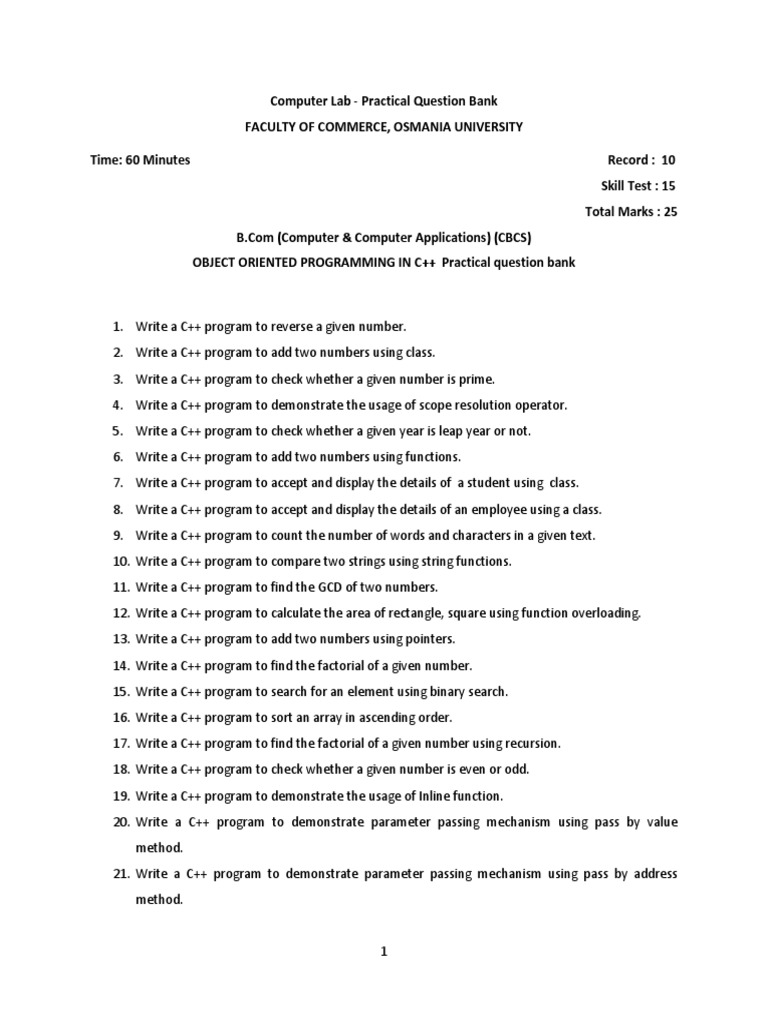 Computer Lab - Practical Question Bank

FACULTY OF COMMERCE, OSMANIA UNIVERSITY

Time: 60 Minutes

Record : 10

Skill Test : 15

Total Marks : 25

B.Com (Computer & Computer Applications) (CBCS)

OBJECT ORIENTED PROGRAMMING IN C++ Practical question bank

1. Write a C++ program to reverse a given number.
2. Write a C++ program to add two numbers using class.
3. Write a C++ program to check whether a given number is prime.
4. Write a C++ program to demonstrate the usage of scope resolution operator.
5. Write a C++ program to check whether a given year is leap year or not.
6. Write a C++ program to add two numbers using functions.
7. Write a C++ program to accept and display the details of a student using class.
8. Write a C++ program to accept and display the details of an employee using a class.
9. Write a C++ program to count the number of words and characters in a given text.
10. Write a C++ program to compare two strings using string functions.
11. Write a C++ program to find the GCD of two numbers.
12. Write a C++ program to calculate the area of rectangle, square using function overloading.
13. Write a C++ program to add two numbers using pointers.
14. Write a C++ program to find the factorial of a given number.
15. Write a C++ program to search for an element using binary search.
16. Write a C++ program to sort an array in ascending order.
17. Write a C++ program to find the factorial of a given number using recursion.
18. Write a C++ program to check whether a given number is even or odd.
19. Write a C++ program to demonstrate the usage of Inline function.
20. Write a C++ program to demonstrate parameter passing mechanism using pass by value method.
21. Write a C++ program to demonstrate parameter passing mechanism using pass by address method.

1